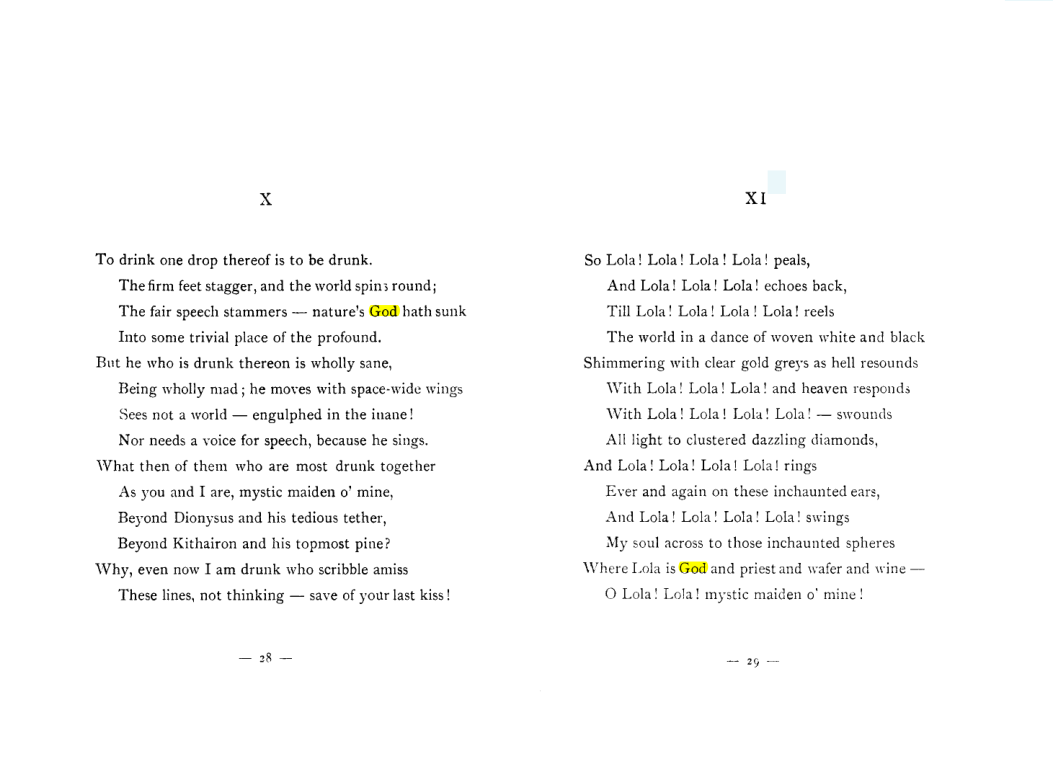 X

To drink one drop thereof is to be drunk.
The firm feet stagger, and the world spins round;
The fair speech stammers — nature's God hath sunk
Into some trivial place of the profound.
But he who is drunk thereon is wholly sane,
Being wholly mad; he moves with space-wide wings
Sees not a world — engulphed in the inane!
Nor needs a voice for speech, because he sings.
What then of them who are most drunk together
As you and I are, mystic maiden o' mine,
Beyond Dionysus and his tedious tether,
Beyond Kithairon and his topmost pine?
Why, even now I am drunk who scribble amiss
These lines, not thinking — save of your last kiss!

— 28 —

XI

So Lola! Lola! Lola! Lola! peals,
And Lola! Lola! Lola! echoes back,
Till Lola! Lola! Lola! Lola! reels
The world in a dance of woven white and black
Shimmering with clear gold greys as hell resounds
With Lola! Lola! Lola! and heaven responds
With Lola! Lola! Lola! Lola! — swounds
All light to clustered dazzling diamonds,
And Lola! Lola! Lola! Lola! rings
Ever and again on these inchaunted ears,
And Lola! Lola! Lola! Lola! swings
My soul across to those inchaunted spheres
Where Lola is God and priest and wafer and wine —
O Lola! Lola! mystic maiden o' mine!

— 29 —